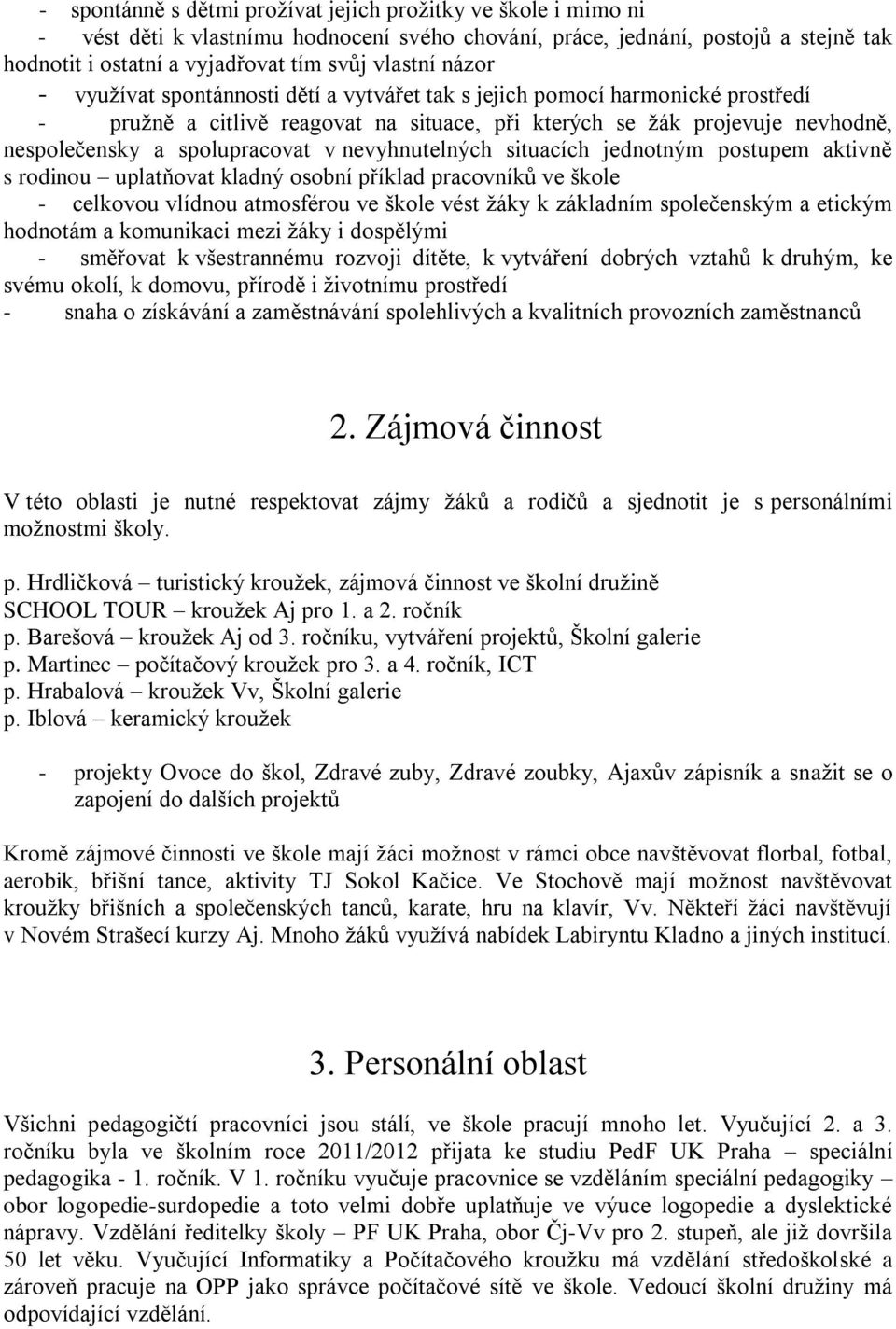 - spontánně s dětmi prožívat jejich prožitky ve škole i mimo ni

- vést děti k vlastnímu hodnocení svého chování, práce, jednání, postojů a stejně tak hodnotit i ostatní a vyjadřovat tím svůj vlastní názor

- využívat spontánnosti dětí a vytvářet tak s jejich pomocí harmonické prostředí

- pružně a citlivě reagovat na situace, při kterých se žák projevuje nevhodně, nespolečensky a spolupracovat v nevyhnutelných situacích jednotným postupem aktivně s rodinou – uplatňovat kladný osobní příklad pracovníků ve škole

- celkovou vlídnou atmosférou ve škole vést žáky k základním společenským a etickým hodnotám a komunikaci mezi žáky i dospělými

- směřovat k všestrannému rozvoji dítěte, k vytváření dobrých vztahů k druhým, ke svému okolí, k domovu, přírodě i životnímu prostředí

- snaha o získávání a zaměstnávání spolehlivých a kvalitních provozních zaměstnanců

2. Zájmová činnost

V této oblasti je nutné respektovat zájmy žáků a rodičů a sjednotit je s personálními možnostmi školy.

p. Hrdličková – turistický kroužek, zájmová činnost ve školní družině
SCHOOL TOUR – kroužek Aj pro 1. a 2. ročník
p. Barešová – kroužek Aj od 3. ročníku, vytváření projektů, Školní galerie
p. Martinec – počítačový kroužek pro 3. a 4. ročník, ICT
p. Hrabalová – kroužek Vv, Školní galerie
p. Iblová – keramický kroužek

- projekty Ovoce do škol, Zdravé zuby, Zdravé zoubky, Ajaxův zápisník a snažit se o zapojení do dalších projektů

Kromě zájmové činnosti ve škole mají žáci možnost v rámci obce navštěvovat florbal, fotbal, aerobik, břišní tance, aktivity TJ Sokol Kačice. Ve Stochově mají možnost navštěvovat kroužky břišních a společenských tanců, karate, hru na klavír, Vv. Někteří žáci navštěvují v Novém Strašecí kurzy Aj. Mnoho žáků využívá nabídek Labiryntu Kladno a jiných institucí.

3. Personální oblast

Všichni pedagogičtí pracovníci jsou stálí, ve škole pracují mnoho let. Vyučující 2. a 3. ročníku byla ve školním roce 2011/2012 přijata ke studiu PedF UK Praha – speciální pedagogika - 1. ročník. V 1. ročníku vyučuje pracovnice se vzděláním speciální pedagogiky – obor logopedie-surdopedie a toto velmi dobře uplatňuje ve výuce logopedie a dyslektické nápravy. Vzdělání ředitelky školy – PF UK Praha, obor Čj-Vv pro 2. stupeň, ale již dovršila 50 let věku. Vyučující Informatiky a Počítačového kroužku má vzdělání středoškolské a zároveň pracuje na OPP jako správce počítačové sítě ve škole. Vedoucí školní družiny má odpovídající vzdělání.